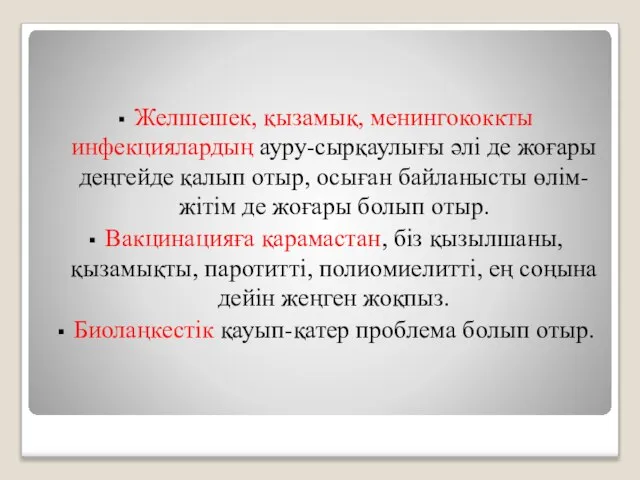 ▪ Желшешек, қызамық, менингококкты инфекциялардың ауру-сырқаулығы әлі де жоғары деңгейде қалып отыр, осыған байланысты өлім-жітім де жоғары болып отыр.

▪ Вакцинацияға қарамастан, біз қызылшаны, қызамықты, паротитті, полиомиелитті, ең соңына дейін жеңген жоқпыз.

▪ Биолаңкестік қауып-қатер проблема болып отыр.